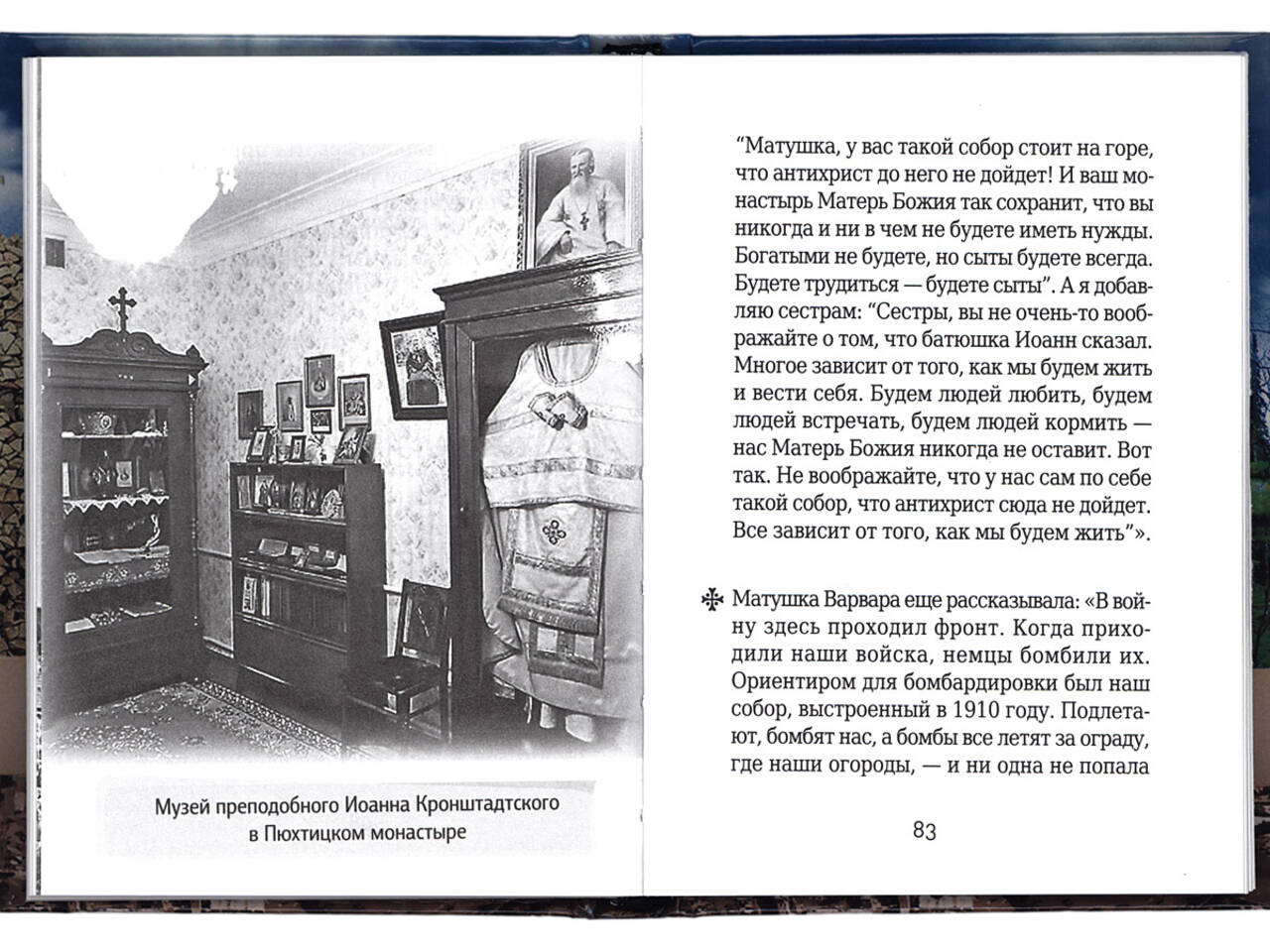 Музей преподобного Иоанна Кронштадтского в Пюхтицком монастыре

“Матушка, у вас такой собор стоит на горе, что антихрист до него не дойдет! И ваш монастырь Матерь Божия так сохранит, что вы никогда и ни в чем не будете иметь нужды. Богатыми не будете, но сыты будете всегда. Будете трудиться — будете сыты”. А я добавляю сестрам: “Сестры, вы не очень-то воображайте о том, что батюшка Иоанн сказал. Многое зависит от того, как мы будем жить и вести себя. Будем людей любить, будем людей встречать, будем людей кормить — нас Матерь Божия никогда не оставит. Вот так. Не воображайте, что у нас сам по себе такой собор, что антихрист сюда не дойдет. Все зависит от того, как мы будем жить”».

Матушка Варвара еще рассказывала: «В войну здесь проходил фронт. Когда приходили наши войска, немцы бомбили их. Ориентиром для бомбардировки был наш собор, выстроенный в 1910 году. Подлетают, бомбят нас, а бомбы все летят за ограду, где наши огороды, — и ни одна не попала

83